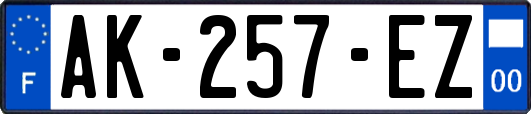 F
AK-257-EZ
00